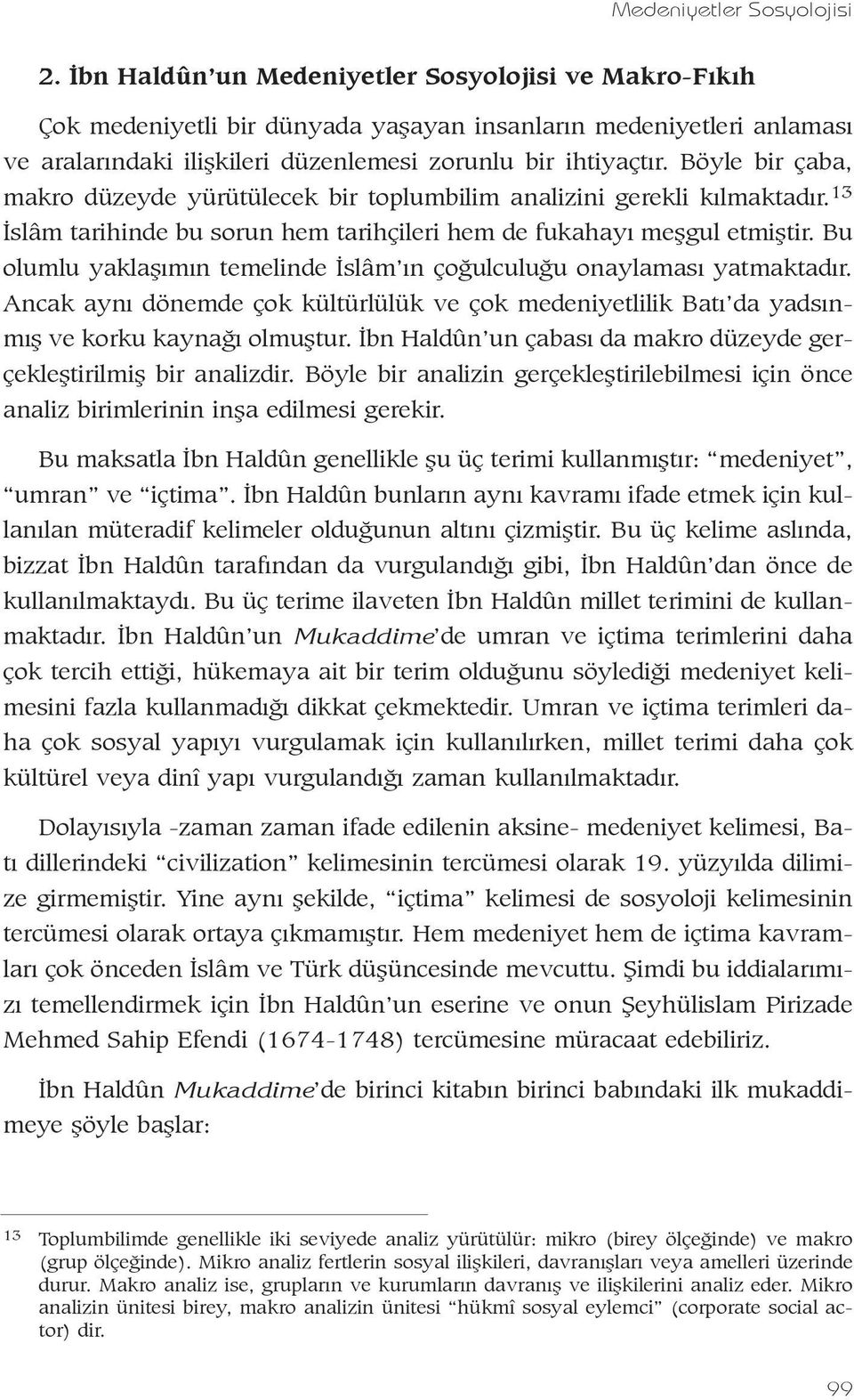 Medeniyetler Sosyolojisi

2. İbn Haldûn'un Medeniyetler Sosyolojisi ve Makro-Fıkıh

Çok medeniyetli bir dünyada yaşayan insanların medeniyetleri anlaması ve aralarındaki ilişkileri düzenlemesi zorunlu bir ihtiyaçtır. Böyle bir çaba, makro düzeyde yürütülecek bir toplumbilim analizini gerekli kılmaktadır.$^{13}$ İslâm tarihinde bu sorun hem tarihçileri hem de fukahayı meşgul etmiştir. Bu olumlu yaklaşımın temelinde İslâm'ın çoğulculuğu onaylaması yatmaktadır. Ancak aynı dönemde çok kültürlülük ve çok medeniyetlilik Batı'da yadsınmış ve korku kaynağı olmuştur. İbn Haldûn'un çabası da makro düzeyde gerçekleştirilmiş bir analizdir. Böyle bir analizin gerçekleştirilebilmesi için önce analiz birimlerinin inşa edilmesi gerekir.

Bu maksatla İbn Haldûn genellikle şu üç terimi kullanmıştır: "medeniyet", "umran" ve "içtima". İbn Haldûn bunların aynı kavramı ifade etmek için kullanılan müteradif kelimeler olduğunun altını çizmiştir. Bu üç kelime aslında, bizzat İbn Haldûn tarafından da vurgulandığı gibi, İbn Haldûn'dan önce de kullanılmaktaydı. Bu üç terime ilaveten İbn Haldûn millet terimini de kullanmaktadır. İbn Haldûn'un Mukaddime'de umran ve içtima terimlerini daha çok tercih ettiği, hükemaya ait bir terim olduğunu söylediği medeniyet kelimesini fazla kullanmadığı dikkat çekmektedir. Umran ve içtima terimleri daha çok sosyal yapıyı vurgulamak için kullanılırken, millet terimi daha çok kültürel veya dinî yapı vurgulandığı zaman kullanılmaktadır.

Dolayısıyla -zaman zaman ifade edilenin aksine- medeniyet kelimesi, Batı dillerindeki "civilization" kelimesinin tercümesi olarak 19. yüzyılda dilimize girmemiştir. Yine aynı şekilde, "içtima" kelimesi de sosyoloji kelimesinin tercümesi olarak ortaya çıkmamıştır. Hem medeniyet hem de içtima kavramları çok önceden İslâm ve Türk düşüncesinde mevcuttu. Şimdi bu iddialarımızı temellendirmek için İbn Haldûn'un eserine ve onun Şeyhülislam Pirizade Mehmed Sahip Efendi (1674-1748) tercümesine müracaat edebiliriz.

İbn Haldûn Mukaddime'de birinci kitabın birinci babındaki ilk mukaddimeye şöyle başlar:

13 Toplumbilimde genellikle iki seviyede analiz yürütülür: mikro (birey ölçeğinde) ve makro (grup ölçeğinde). Mikro analiz fertlerin sosyal ilişkileri, davranışları veya amelleri üzerinde durur. Makro analiz ise, grupların ve kurumların davranış ve ilişkilerini analiz eder. Mikro analizin ünitesi birey, makro analizin ünitesi "hükmî sosyal eylemci" (corporate social actor) dir.

99